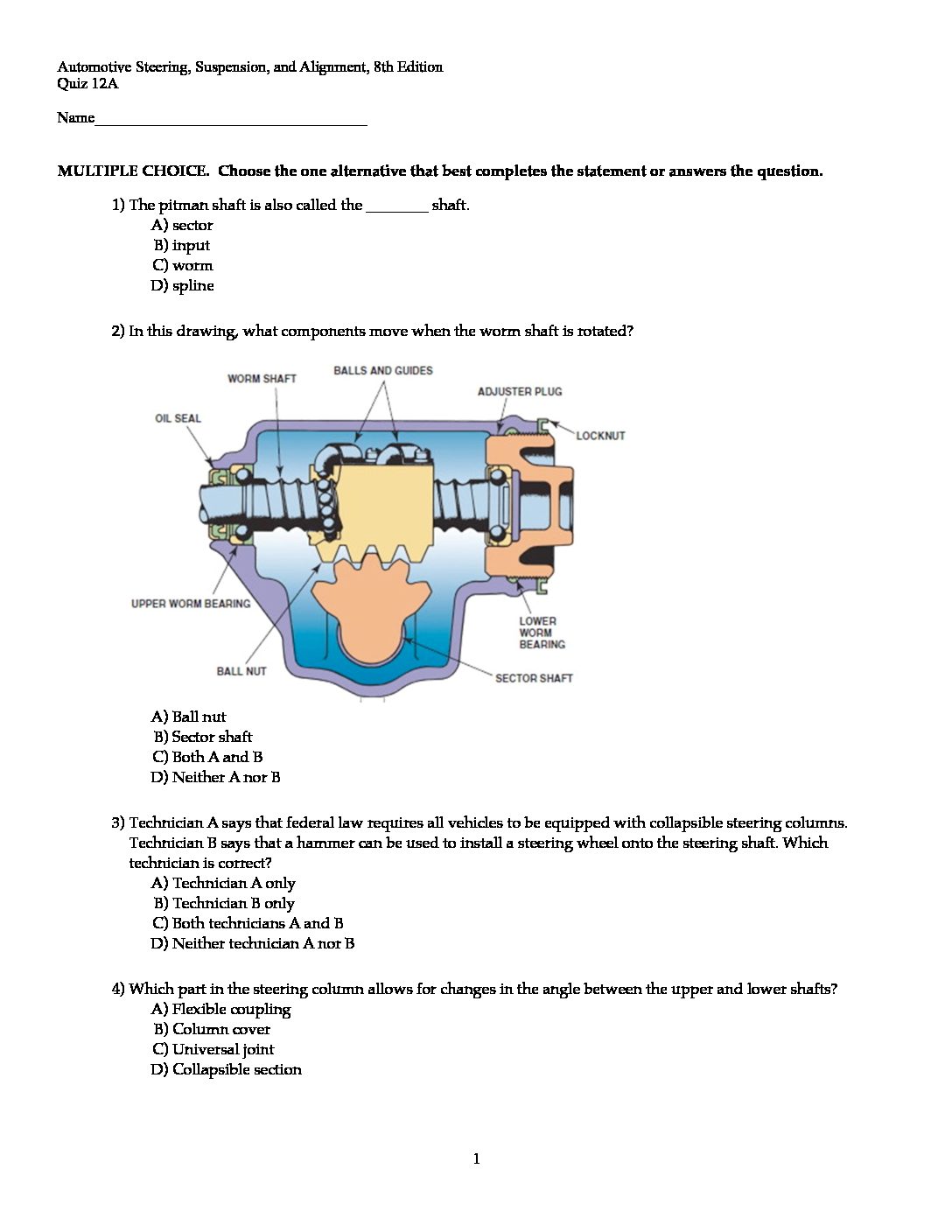 Automotive Steering, Suspension, and Alignment, 8th Edition
Quiz 12A

Name____________________________________

MULTIPLE CHOICE. Choose the one alternative that best completes the statement or answers the question.

1) The pitman shaft is also called the ________ shaft.
A) sector
B) input
C) worm
D) spline

2) In this drawing, what components move when the worm shaft is rotated?

WORM SHAFT
BALLS AND GUIDES
ADJUSTER PLUG
OIL SEAL
LOCKNUT
UPPER WORM BEARING
LOWER WORM BEARING
BALL NUT
SECTOR SHAFT

A) Ball nut
B) Sector shaft
C) Both A and B
D) Neither A nor B

3) Technician A says that federal law requires all vehicles to be equipped with collapsible steering columns. Technician B says that a hammer can be used to install a steering wheel onto the steering shaft. Which technician is correct?
A) Technician A only
B) Technician B only
C) Both technicians A and B
D) Neither technician A nor B

4) Which part in the steering column allows for changes in the angle between the upper and lower shafts?
A) Flexible coupling
B) Column cover
C) Universal joint
D) Collapsible section

1